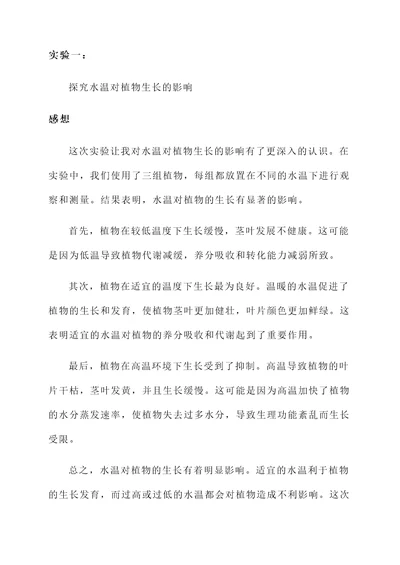 实验一：

探究水温对植物生长的影响

感想

这次实验让我对水温对植物生长的影响有了更深入的认识。在实验中，我们使用了三组植物，每组都放置在不同的水温下进行观察和测量。结果表明，水温对植物的生长有显著的影响。

首先，植物在较低温度下生长缓慢，茎叶发展不健康。这可能是因为低温导致植物代谢减缓，养分吸收和转化能力减弱所致。

其次，植物在适宜的温度下生长最为良好。温暖的水温促进了植物的生长和发育，使植物茎叶更加健壮，叶片颜色更加鲜绿。这表明适宜的水温对植物的养分吸收和代谢起到了重要作用。

最后，植物在高温环境下生长受到了抑制。高温导致植物的叶片干枯，茎叶发黄，并且生长缓慢。这可能是因为高温加快了植物的水分蒸发速率，使植物失去过多水分，导致生理功能紊乱而生长受限。

总之，水温对植物的生长有着明显影响。适宜的水温利于植物的生长发育，而过高或过低的水温都会对植物造成不利影响。这次